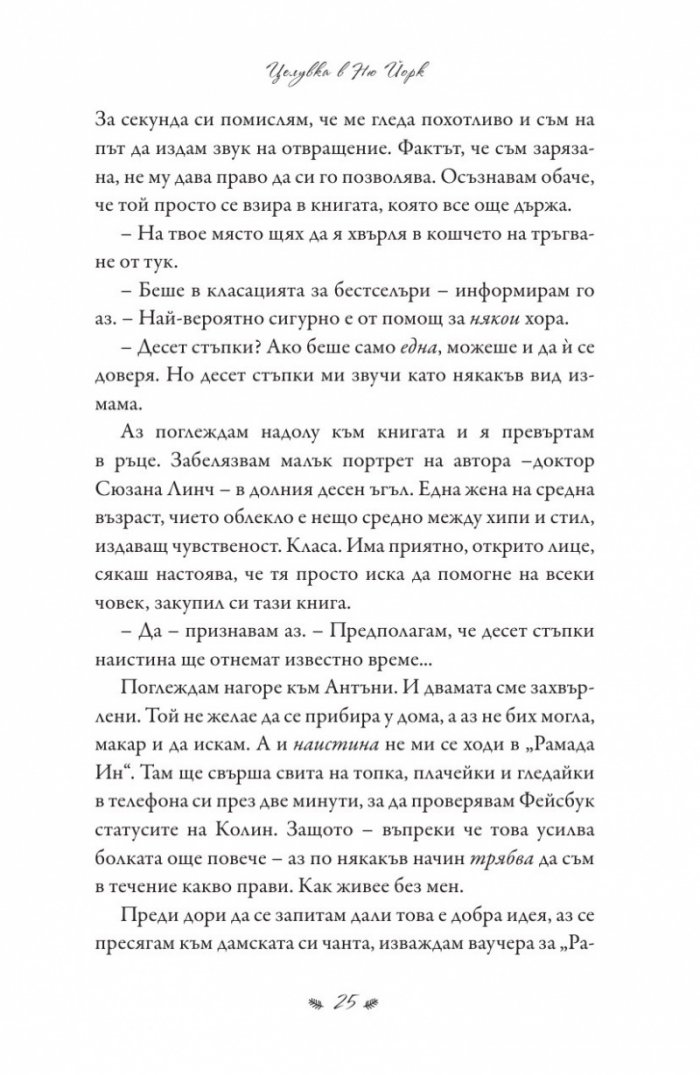 Целувка в Ню Йорк

За секунда си помислям, че ме гледа похотливо и съм на път да издам звук на отвращение. Фактът, че съм зарязана, не му дава право да си го позволява. Осъзнавам обаче, че той просто се взира в книгата, която все още държа.

– На твое място щях да я хвърля в кошчето на тръгване от тук.

– Беше в класацията за бестселъри – информирам го аз. – Най-вероятно сигурно е от помощ за някои хора.

– Десет стъпки? Ако беше само една, можеше и да ѝ се доверя. Но десет стъпки ми звучи като някакъв вид измама.

Аз поглеждам надолу към книгата и я превъртам в ръце. Забелязвам малък портрет на автора –доктор Сюзана Линч – в долния десен ъгъл. Една жена на средна възраст, чието облекло е нещо средно между хипи и стил, издаващ чувственост. Класа. Има приятно, открито лице, сякаш настоява, че тя просто иска да помогне на всеки човек, закупил си тази книга.

– Да – признавам аз. – Предполагам, че десет стъпки наистина ще отнемат известно време...

Поглеждам нагоре към Антъни. И двамата сме захвърлени. Той не желае да се прибира у дома, а аз не бих могла, макар и да искам. А и наистина не ми се ходи в „Рамада Ин“. Там ще свърша свита на топка, плачейки и гледайки в телефона си през две минути, за да проверявам Фейсбук статусите на Колин. Защото – въпреки че това усилва болката още повече – аз по някакъв начин трябва да съм в течение какво прави. Как живее без мен.

Преди дори да се запитам дали това е добра идея, аз се пресягам към дамската си чанта, изваждам ваучера за „Ра-

25